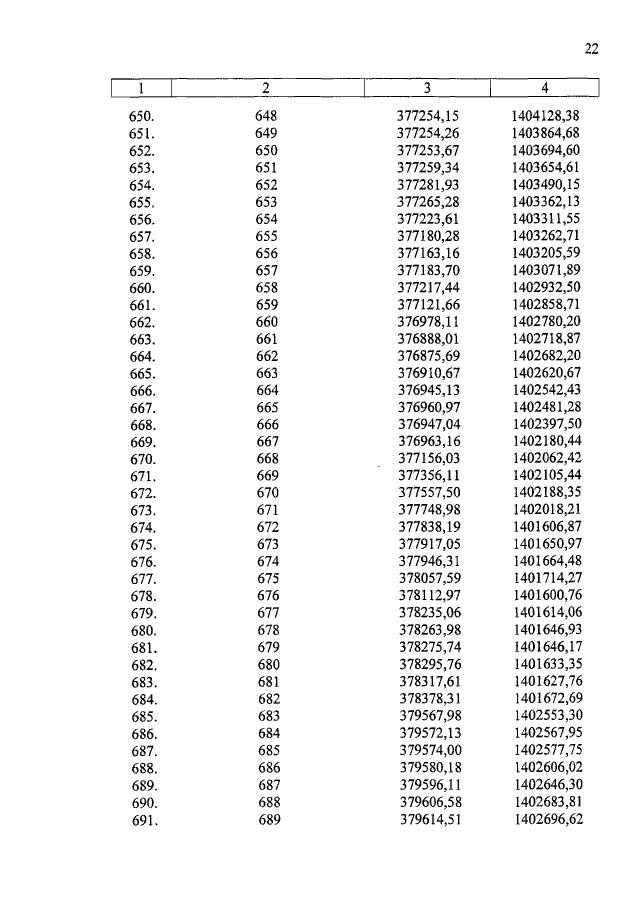 22

| 1 | 2 | 3 | 4 |
|---|---|---|---|
| 650. | 648 | 377254,15 | 1404128,38 |
| 651. | 649 | 377254,26 | 1403864,68 |
| 652. | 650 | 377253,67 | 1403694,60 |
| 653. | 651 | 377259,34 | 1403654,61 |
| 654. | 652 | 377281,93 | 1403490,15 |
| 655. | 653 | 377265,28 | 1403362,13 |
| 656. | 654 | 377223,61 | 1403311,55 |
| 657. | 655 | 377180,28 | 1403262,71 |
| 658. | 656 | 377163,16 | 1403205,59 |
| 659. | 657 | 377183,70 | 1403071,89 |
| 660. | 658 | 377217,44 | 1402932,50 |
| 661. | 659 | 377121,66 | 1402858,71 |
| 662. | 660 | 376978,11 | 1402780,20 |
| 663. | 661 | 376888,01 | 1402718,87 |
| 664. | 662 | 376875,69 | 1402682,20 |
| 665. | 663 | 376910,67 | 1402620,67 |
| 666. | 664 | 376945,13 | 1402542,43 |
| 667. | 665 | 376960,97 | 1402481,28 |
| 668. | 666 | 376947,04 | 1402397,50 |
| 669. | 667 | 376963,16 | 1402180,44 |
| 670. | 668 | 377156,03 | 1402062,42 |
| 671. | 669 | 377356,11 | 1402105,44 |
| 672. | 670 | 377557,50 | 1402188,35 |
| 673. | 671 | 377748,98 | 1402018,21 |
| 674. | 672 | 377838,19 | 1401606,87 |
| 675. | 673 | 377917,05 | 1401650,97 |
| 676. | 674 | 377946,31 | 1401664,48 |
| 677. | 675 | 378057,59 | 1401714,27 |
| 678. | 676 | 378112,97 | 1401600,76 |
| 679. | 677 | 378235,06 | 1401614,06 |
| 680. | 678 | 378263,98 | 1401646,93 |
| 681. | 679 | 378275,74 | 1401646,17 |
| 682. | 680 | 378295,76 | 1401633,35 |
| 683. | 681 | 378317,61 | 1401627,76 |
| 684. | 682 | 378378,31 | 1401672,69 |
| 685. | 683 | 379567,98 | 1402553,30 |
| 686. | 684 | 379572,13 | 1402567,95 |
| 687. | 685 | 379574,00 | 1402577,75 |
| 688. | 686 | 379580,18 | 1402606,02 |
| 689. | 687 | 379596,11 | 1402646,30 |
| 690. | 688 | 379606,58 | 1402683,81 |
| 691. | 689 | 379614,51 | 1402696,62 |